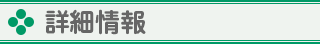 詳細情報